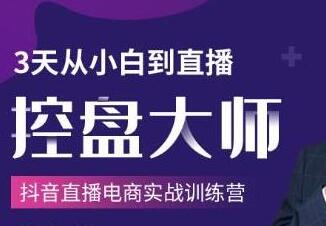 3天从小白到直播

控盘大师

抖音直播电商实战训练营